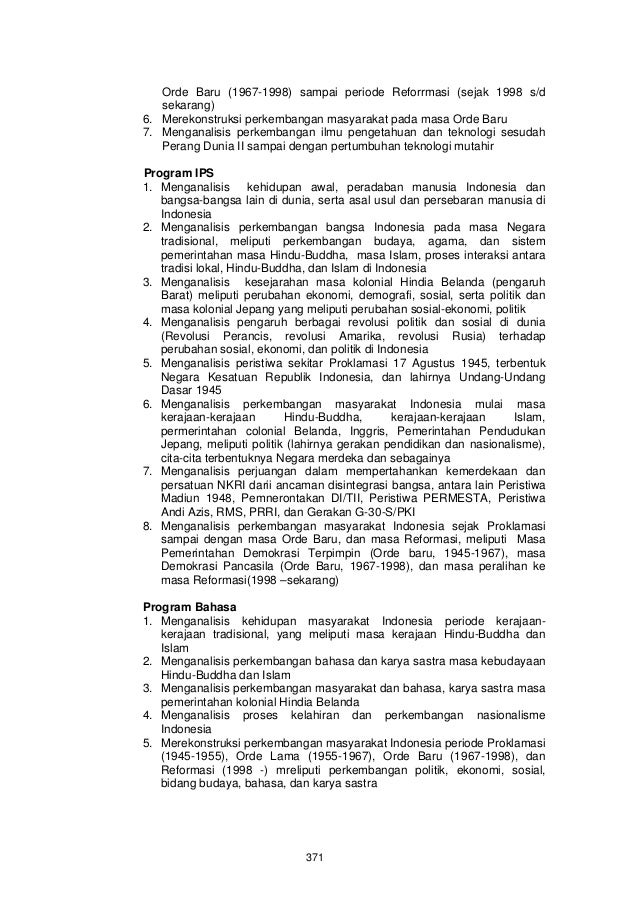 Orde Baru (1967-1998) sampai periode Reforrmasi (sejak 1998 s/d sekarang)
6. Merekonstruksi perkembangan masyarakat pada masa Orde Baru
7. Menganalisis perkembangan ilmu pengetahuan dan teknologi sesudah Perang Dunia II sampai dengan pertumbuhan teknologi mutahir

Program IPS
1. Menganalisis kehidupan awal, peradaban manusia Indonesia dan bangsa-bangsa lain di dunia, serta asal usul dan persebaran manusia di Indonesia
2. Menganalisis perkembangan bangsa Indonesia pada masa Negara tradisional, meliputi perkembangan budaya, agama, dan sistem pemerintahan masa Hindu-Buddha, masa Islam, proses interaksi antara tradisi lokal, Hindu-Buddha, dan Islam di Indonesia
3. Menganalisis kesejarahan masa kolonial Hindia Belanda (pengaruh Barat) meliputi perubahan ekonomi, demografi, sosial, serta politik dan masa kolonial Jepang yang meliputi perubahan sosial-ekonomi, politik
4. Menganalisis pengaruh berbagai revolusi politik dan sosial di dunia (Revolusi Perancis, revolusi Amarika, revolusi Rusia) terhadap perubahan sosial, ekonomi, dan politik di Indonesia
5. Menganalisis peristiwa sekitar Proklamasi 17 Agustus 1945, terbentuk Negara Kesatuan Republik Indonesia, dan lahirnya Undang-Undang Dasar 1945
6. Menganalisis perkembangan masyarakat Indonesia mulai masa kerajaan-kerajaan Hindu-Buddha, kerajaan-kerajaan Islam, permerintahan colonial Belanda, Inggris, Pemerintahan Pendudukan Jepang, meliputi politik (lahirnya gerakan pendidikan dan nasionalisme), cita-cita terbentuknya Negara merdeka dan sebagainya
7. Menganalisis perjuangan dalam mempertahankan kemerdekaan dan persatuan NKRI darii ancaman disintegrasi bangsa, antara lain Peristiwa Madiun 1948, Pemnerontakan DI/TII, Peristiwa PERMESTA, Peristiwa Andi Azis, RMS, PRRI, dan Gerakan G-30-S/PKI
8. Menganalisis perkembangan masyarakat Indonesia sejak Proklamasi sampai dengan masa Orde Baru, dan masa Reformasi, meliputi Masa Pemerintahan Demokrasi Terpimpin (Orde baru, 1945-1967), masa Demokrasi Pancasila (Orde Baru, 1967-1998), dan masa peralihan ke masa Reformasi(1998 –sekarang)

Program Bahasa
1. Menganalisis kehidupan masyarakat Indonesia periode kerajaan-kerajaan tradisional, yang meliputi masa kerajaan Hindu-Buddha dan Islam
2. Menganalisis perkembangan bahasa dan karya sastra masa kebudayaan Hindu-Buddha dan Islam
3. Menganalisis perkembangan masyarakat dan bahasa, karya sastra masa pemerintahan kolonial Hindia Belanda
4. Menganalisis proses kelahiran dan perkembangan nasionalisme Indonesia
5. Merekonstruksi perkembangan masyarakat Indonesia periode Proklamasi (1945-1955), Orde Lama (1955-1967), Orde Baru (1967-1998), dan Reformasi (1998 -) mreliputi perkembangan politik, ekonomi, sosial, bidang budaya, bahasa, dan karya sastra

371